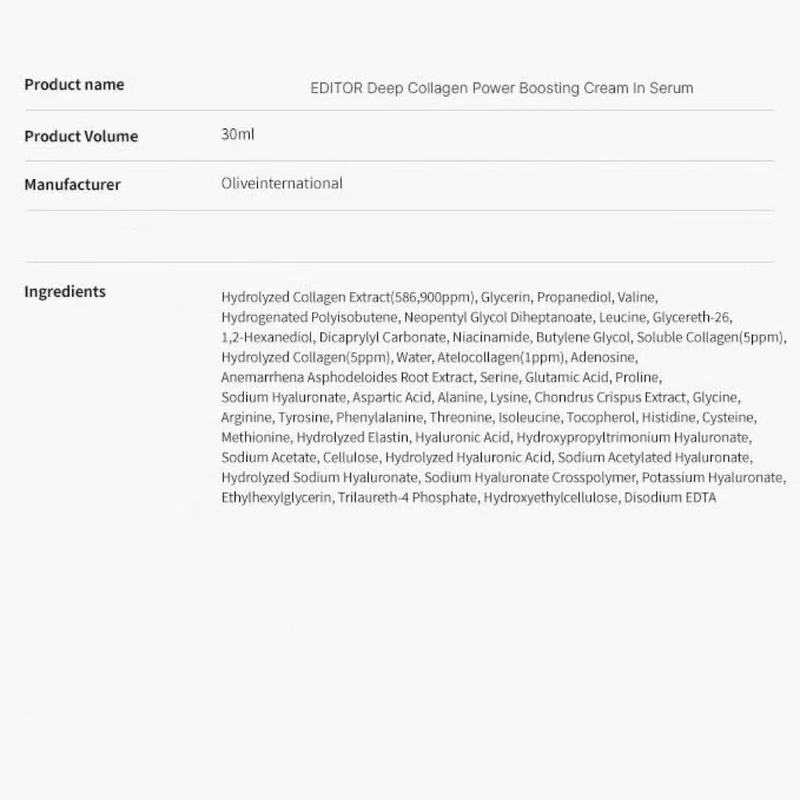 Product name
EDITOR Deep Collagen Power Boosting Cream In Serum

Product Volume
30ml

Manufacturer
Oliveinternational

Ingredients
Hydrolyzed Collagen Extract(586,900ppm), Glycerin, Propanediol, Valine, Hydrogenated Polyisobutene, Neopentyl Glycol Diheptanoate, Leucine, Glycereth-26, 1,2-Hexanediol, Dicaprylyl Carbonate, Niacinamide, Butylene Glycol, Soluble Collagen(5ppm), Hydrolyzed Collagen(5ppm), Water, Atelocollagen(1ppm), Adenosine, Anemarrhena Asphodeloides Root Extract, Serine, Glutamic Acid, Proline, Sodium Hyaluronate, Aspartic Acid, Alanine, Lysine, Chondrus Crispus Extract, Glycine, Arginine, Tyrosine, Phenylalanine, Threonine, Isoleucine, Tocopherol, Histidine, Cysteine, Methionine, Hydrolyzed Elastin, Hyaluronic Acid, Hydroxypropyltrimonium Hyaluronate, Sodium Acetate, Cellulose, Hydrolyzed Hyaluronic Acid, Sodium Acetylated Hyaluronate, Hydrolyzed Sodium Hyaluronate, Sodium Hyaluronate Crosspolymer, Potassium Hyaluronate, Ethylhexylglycerin, Trilaureth-4 Phosphate, Hydroxyethylcellulose, Disodium EDTA